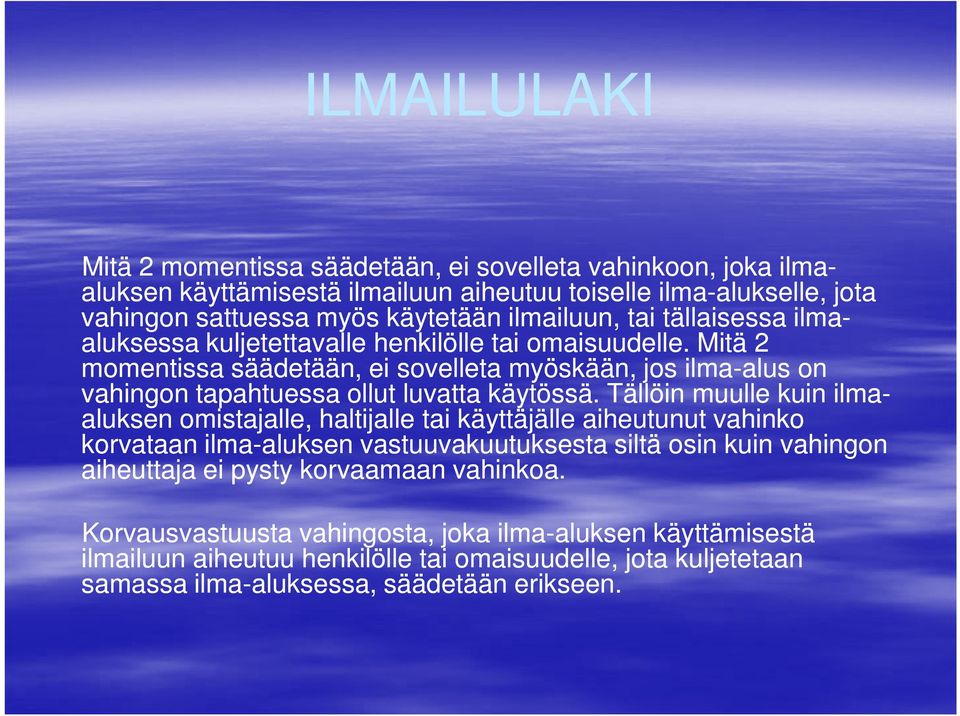 ILMAILULAKI

Mitä 2 momentissa säädetään, ei sovelleta vahinkoon, joka ilma-aluksen käyttämisestä ilmailuun aiheutuu toiselle ilma-alukselle, jota vahingon sattuessa myös käytetään ilmailuun, tai tällaisessa ilma-aluksessa kuljetettavalle henkilölle tai omaisuudelle. Mitä 2 momentissa säädetään, ei sovelleta myöskään, jos ilma-alus on vahingon tapahtuessa ollut luvatta käytössä. Tällöin muulle kuin ilma-aluksen omistajalle, haltijalle tai käyttäjälle aiheutunut vahinko korvataan ilma-aluksen vastuuvakuutuksesta siltä osin kuin vahingon aiheuttaja ei pysty korvaamaan vahinkoa.

Korvausvastuusta vahingosta, joka ilma-aluksen käyttämisestä ilmailuun aiheutuu henkilölle tai omaisuudelle, jota kuljetetaan samassa ilma-aluksessa, säädetään erikseen.